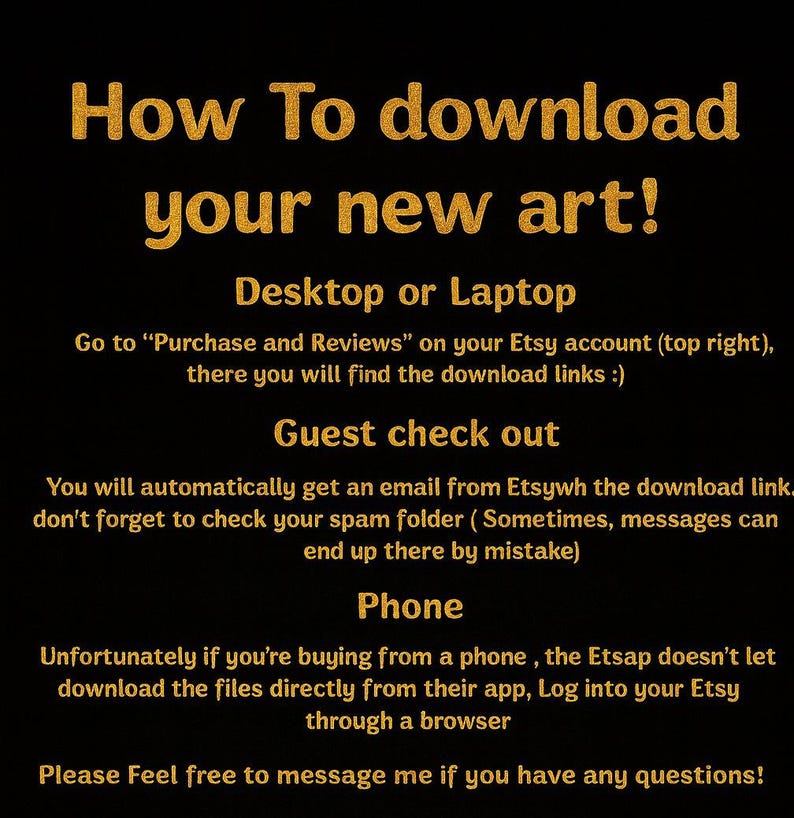 How To download your new art!

Desktop or Laptop

Go to "Purchase and Reviews" on your Etsy account (top right), there you will find the download links :)

Guest check out

You will automatically get an email from Etsywh the download link. don't forget to check your spam folder ( Sometimes, messages can end up there by mistake)

Phone

Unfortunately if you're buying from a phone , the Etsap doesn't let download the files directly from their app, Log into your Etsy through a browser

Please Feel free to message me if you have any questions!